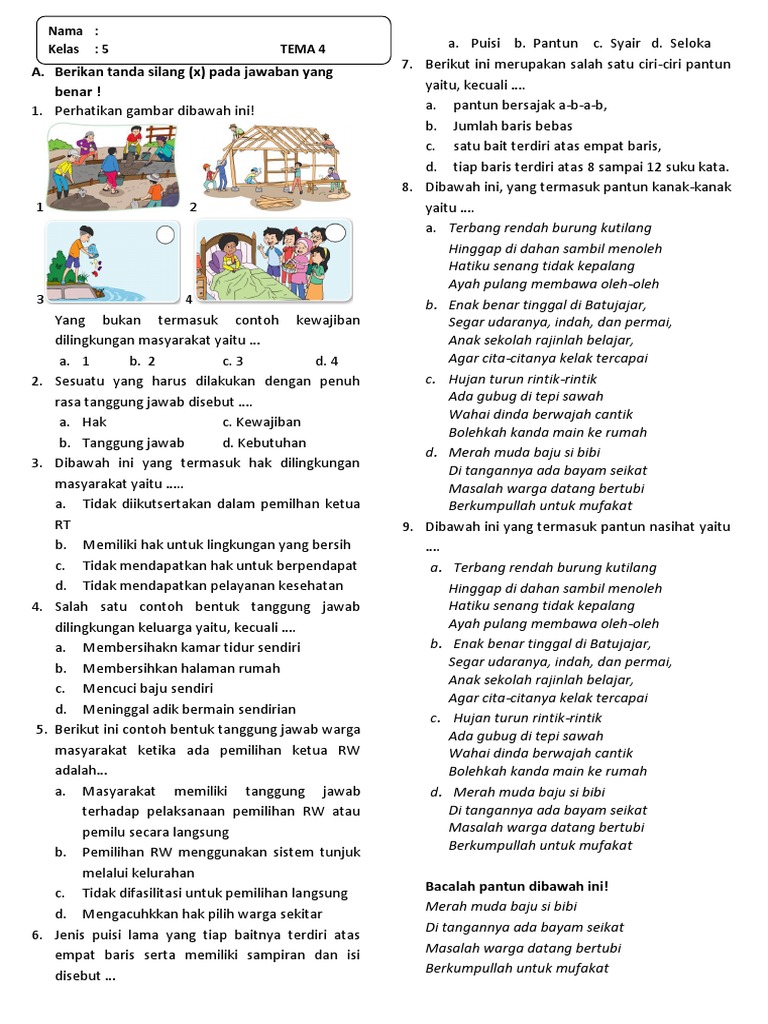 Nama :
Kelas : 5 TEMA 4

A. Berikan tanda silang (x) pada jawaban yang benar !

1. Perhatikan gambar dibawah ini!

1 2

3 4

Yang bukan termasuk contoh kewajiban dilingkungan masyarakat yaitu ...

a. 1 b. 2 c. 3 d. 4

2. Sesuatu yang harus dilakukan dengan penuh rasa tanggung jawab disebut ....

a. Hak c. Kewajiban
b. Tanggung jawab d. Kebutuhan

3. Dibawah ini yang termasuk hak dilingkungan masyarakat yaitu .....

a. Tidak diikutsertakan dalam pemilhan ketua RT
b. Memiliki hak untuk lingkungan yang bersih
c. Tidak mendapatkan hak untuk berpendapat
d. Tidak mendapatkan pelayanan kesehatan

4. Salah satu contoh bentuk tanggung jawab dilingkungan keluarga yaitu, kecuali ....

a. Membersihakn kamar tidur sendiri
b. Membersihkan halaman rumah
c. Mencuci baju sendiri
d. Meninggal adik bermain sendirian

5. Berikut ini contoh bentuk tanggung jawab warga masyarakat ketika ada pemilihan ketua RW adalah...

a. Masyarakat memiliki tanggung jawab terhadap pelaksanaan pemilihan RW atau pemilu secara langsung
b. Pemilihan RW menggunakan sistem tunjuk melalui kelurahan
c. Tidak difasilitasi untuk pemilihan langsung
d. Mengacuhkkan hak pilih warga sekitar

6. Jenis puisi lama yang tiap baitnya terdiri atas empat baris serta memiliki sampiran dan isi disebut ...

a. Puisi b. Pantun c. Syair d. Seloka

7. Berikut ini merupakan salah satu ciri-ciri pantun yaitu, kecuali ....

a. pantun bersajak a-b-a-b,
b. Jumlah baris bebas
c. satu bait terdiri atas empat baris,
d. tiap baris terdiri atas 8 sampai 12 suku kata.

8. Dibawah ini, yang termasuk pantun kanak-kanak yaitu ....

a. Terbang rendah burung kutilang
Hinggap di dahan sambil menoleh
Hatiku senang tidak kepalang
Ayah pulang membawa oleh-oleh

b. Enak benar tinggal di Batujajar,
Segar udaranya, indah, dan permai,
Anak sekolah rajinlah belajar,
Agar cita-citanya kelak tercapai

c. Hujan turun rintik-rintik
Ada gubug di tepi sawah
Wahai dinda berwajah cantik
Bolehkah kanda main ke rumah

d. Merah muda baju si bibi
Di tangannya ada bayam seikat
Masalah warga datang bertubi
Berkumpullah untuk mufakat

9. Dibawah ini yang termasuk pantun nasihat yaitu ....

a. Terbang rendah burung kutilang
Hinggap di dahan sambil menoleh
Hatiku senang tidak kepalang
Ayah pulang membawa oleh-oleh

b. Enak benar tinggal di Batujajar,
Segar udaranya, indah, dan permai,
Anak sekolah rajinlah belajar,
Agar cita-citanya kelak tercapai

c. Hujan turun rintik-rintik
Ada gubug di tepi sawah
Wahai dinda berwajah cantik
Bolehkah kanda main ke rumah

d. Merah muda baju si bibi
Di tangannya ada bayam seikat
Masalah warga datang bertubi
Berkumpullah untuk mufakat

Bacalah pantun dibawah ini!
Merah muda baju si bibi
Di tangannya ada bayam seikat
Masalah warga datang bertubi
Berkumpullah untuk mufakat